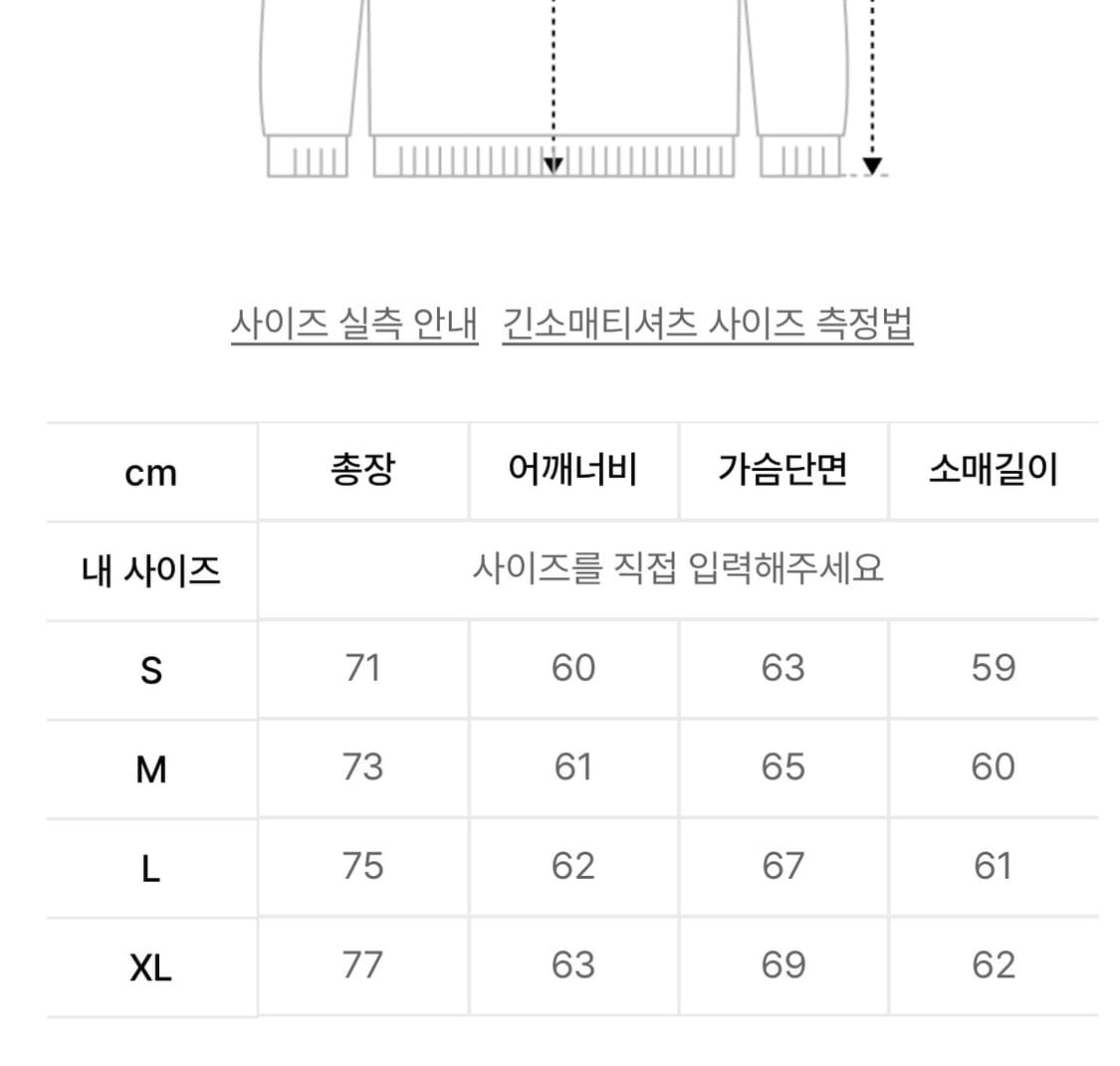 사이즈 실측 안내   긴소매티셔츠 사이즈 측정법

| cm | 총장 | 어깨너비 | 가슴단면 | 소매길이 |
|---|---|---|---|---|
| 내 사이즈 | 사이즈를 직접 입력해주세요 | | | |
| S | 71 | 60 | 63 | 59 |
| M | 73 | 61 | 65 | 60 |
| L | 75 | 62 | 67 | 61 |
| XL | 77 | 63 | 69 | 62 |